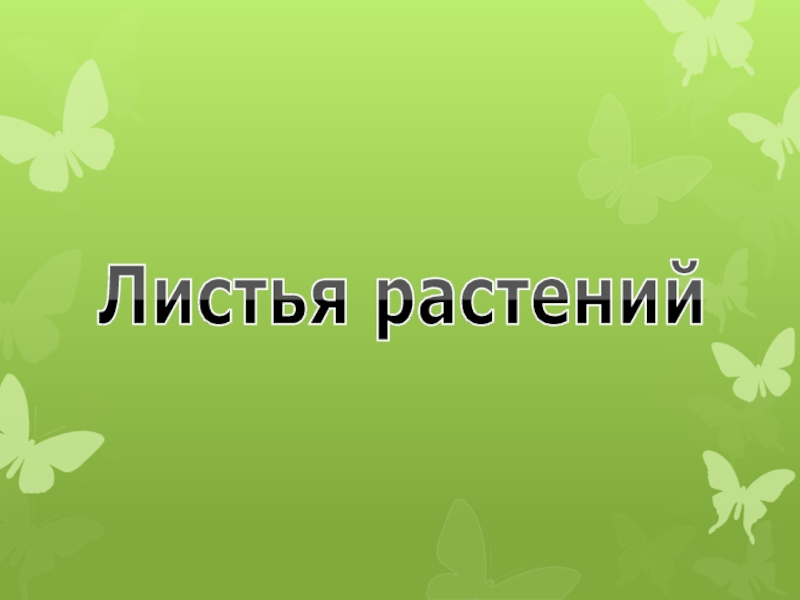 Листья растений